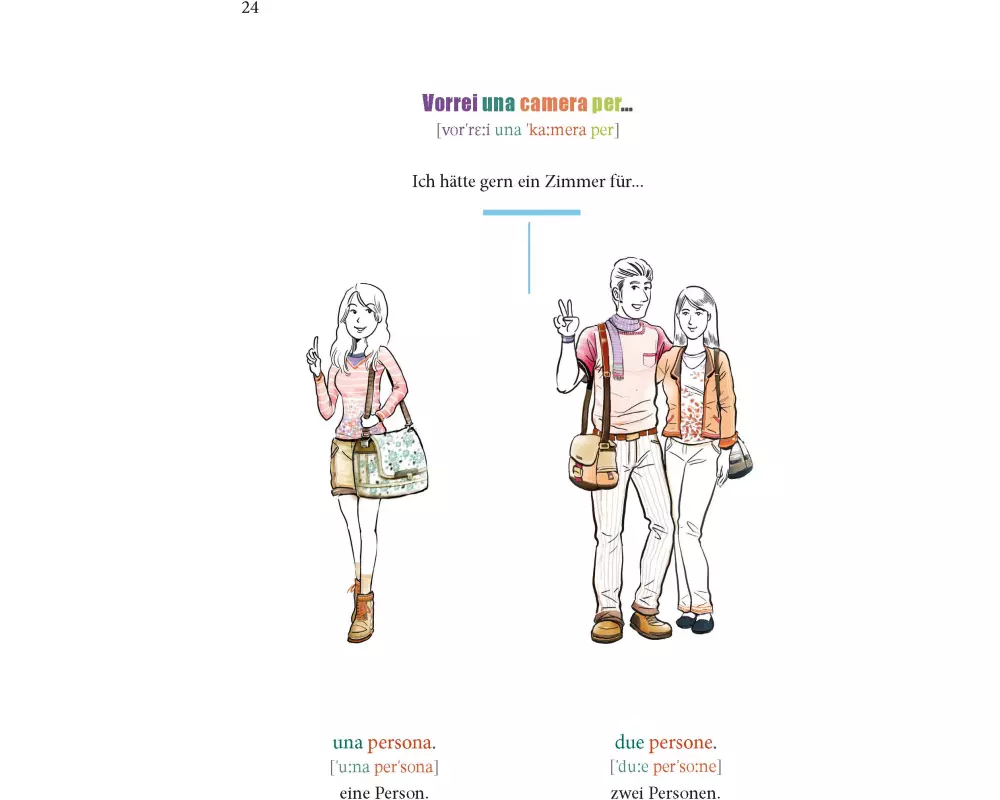 24

Vorrei una camera per...
[vorˈrɛːi una ˈkaːmera per]

Ich hätte gern ein Zimmer für...

una persona.
[ˈuːna perˈsona]
eine Person.

due persone.
[ˈduːe perˈsoːne]
zwei Personen.